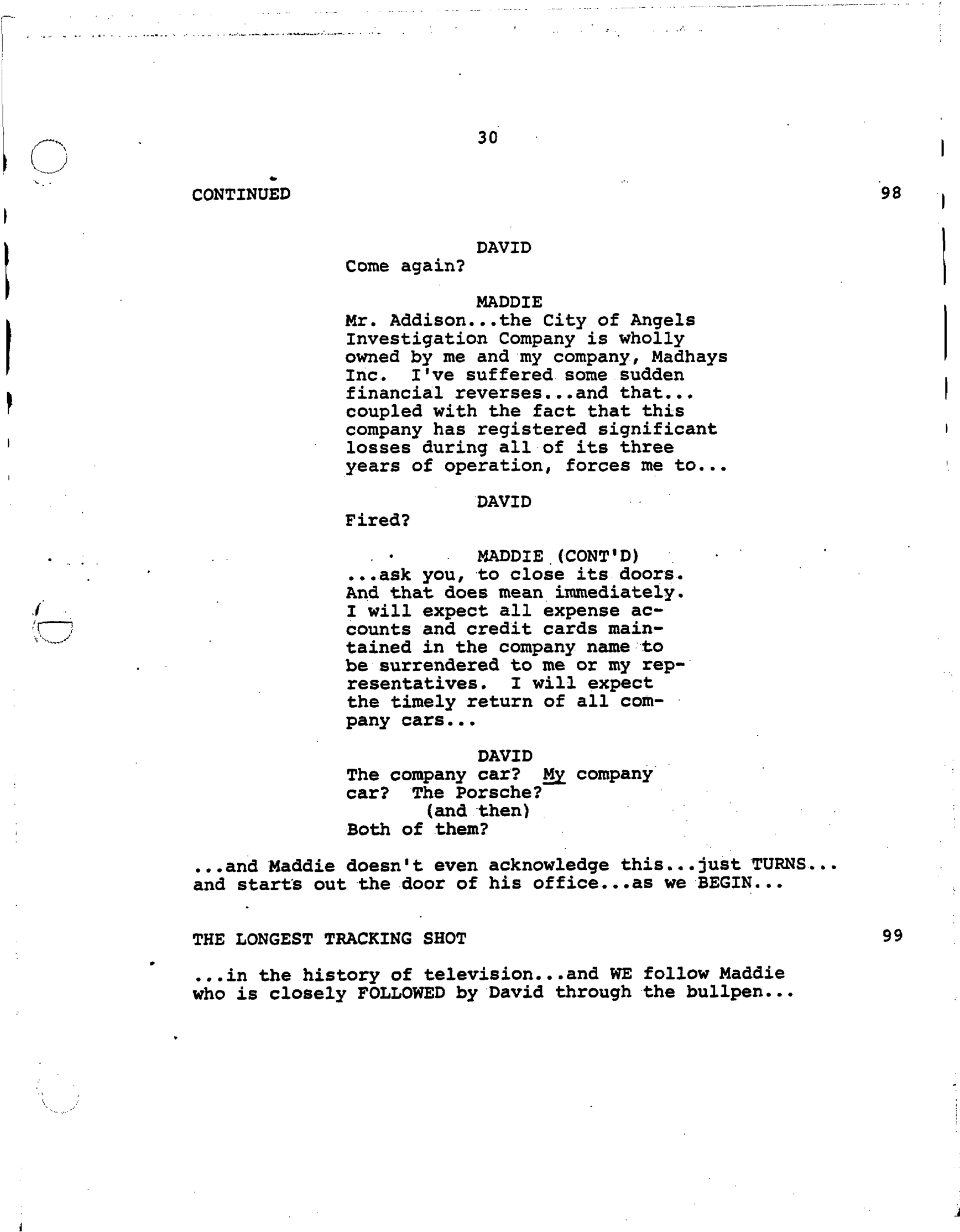 30

CONTINUED 98

DAVID
Come again?

MADDIE
Mr. Addison...the City of Angels Investigation Company is wholly owned by me and my company, Madhays Inc. I've suffered some sudden financial reverses...and that... coupled with the fact that this company has registered significant losses during all of its three years of operation, forces me to...

DAVID
Fired?

MADDIE (CONT'D)
...ask you, to close its doors. And that does mean immediately. I will expect all expense accounts and credit cards maintained in the company name to be surrendered to me or my representatives. I will expect the timely return of all company cars...

DAVID
The company car? My company car? The Porsche?
(and then)
Both of them?

...and Maddie doesn't even acknowledge this...just TURNS... and starts out the door of his office...as we BEGIN...

THE LONGEST TRACKING SHOT 99

...in the history of television...and WE follow Maddie who is closely FOLLOWED by David through the bullpen...